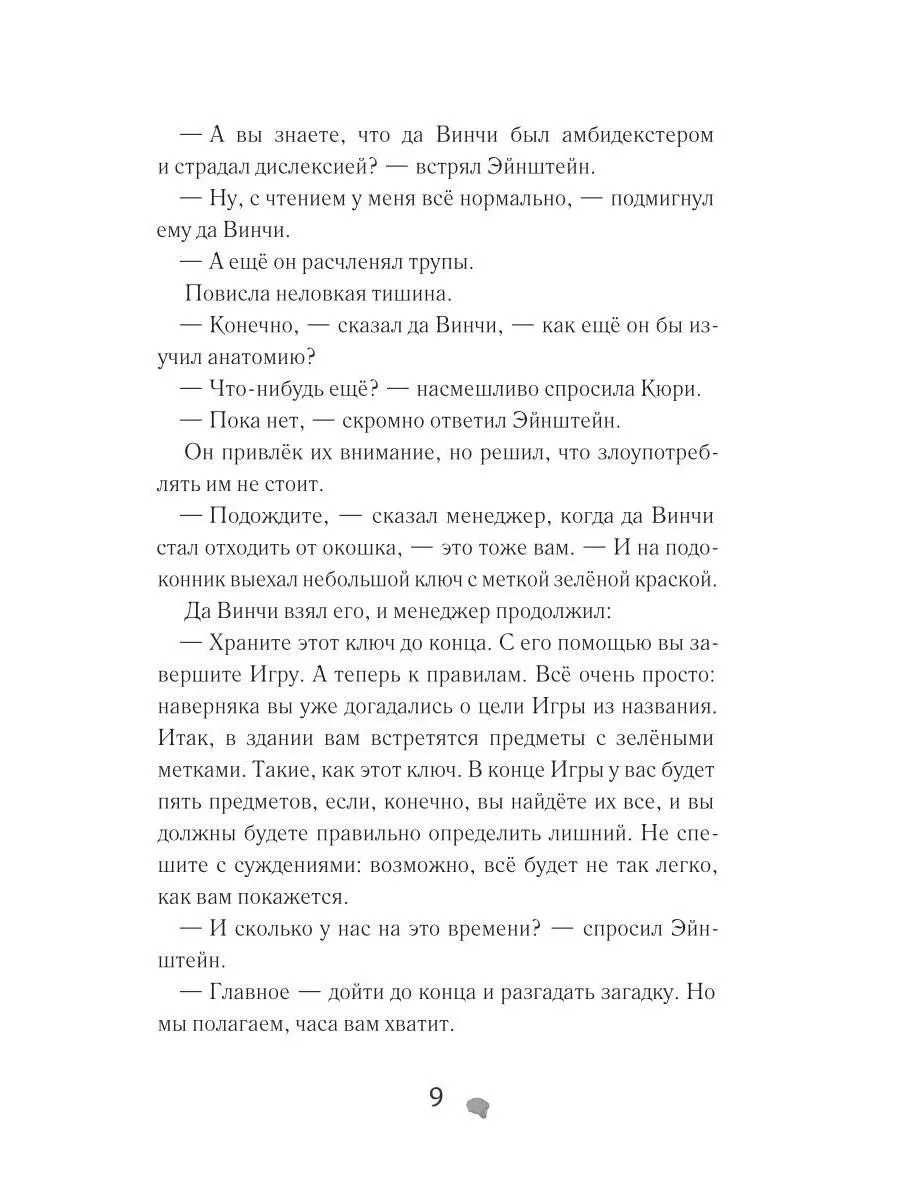 — А вы знаете, что да Винчи был амбидекстером и страдал дислексией? — встрял Эйнштейн.

— Ну, с чтением у меня всё нормально, — подмигнул ему да Винчи.

— А ещё он расчленял трупы.

Повисла неловкая тишина.

— Конечно, — сказал да Винчи, — как ещё он бы изучил анатомию?

— Что-нибудь ещё? — насмешливо спросила Кюри.

— Пока нет, — скромно ответил Эйнштейн.

Он привлёк их внимание, но решил, что злоупотреблять им не стоит.

— Подождите, — сказал менеджер, когда да Винчи стал отходить от окошка, — это тоже вам. — И на подоконник выехал небольшой ключ с меткой зелёной краской.

Да Винчи взял его, и менеджер продолжил:

— Храните этот ключ до конца. С его помощью вы завершите Игру. А теперь к правилам. Всё очень просто: наверняка вы уже догадались о цели Игры из названия. Итак, в здании вам встретятся предметы с зелёными метками. Такие, как этот ключ. В конце Игры у вас будет пять предметов, если, конечно, вы найдёте их все, и вы должны будете правильно определить лишний. Не спешите с суждениями: возможно, всё будет не так легко, как вам покажется.

— И сколько у нас на это времени? — спросил Эйнштейн.

— Главное — дойти до конца и разгадать загадку. Но мы полагаем, часа вам хватит.

9